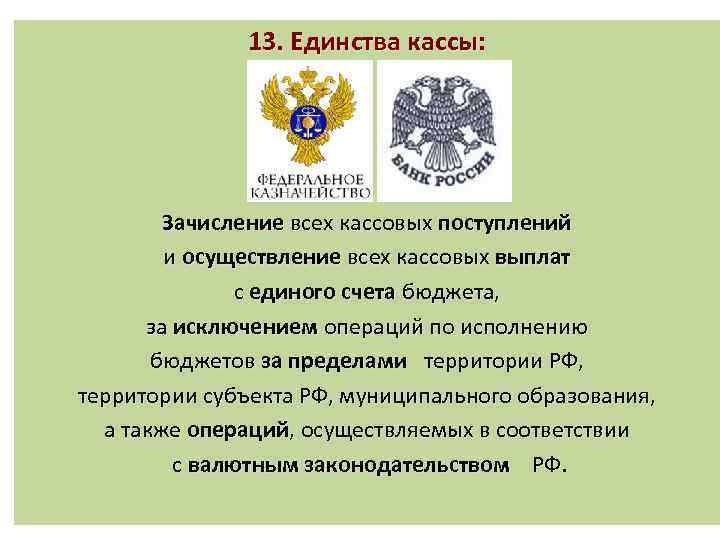 13. Единства кассы:

ФЕДЕРАЛЬНОЕ КАЗНАЧЕЙСТВО

БАНК РОССИИ

Зачисление всех кассовых поступлений и осуществление всех кассовых выплат с единого счета бюджета, за исключением операций по исполнению бюджетов за пределами территории РФ, территории субъекта РФ, муниципального образования, а также операций, осуществляемых в соответствии с валютным законодательством РФ.